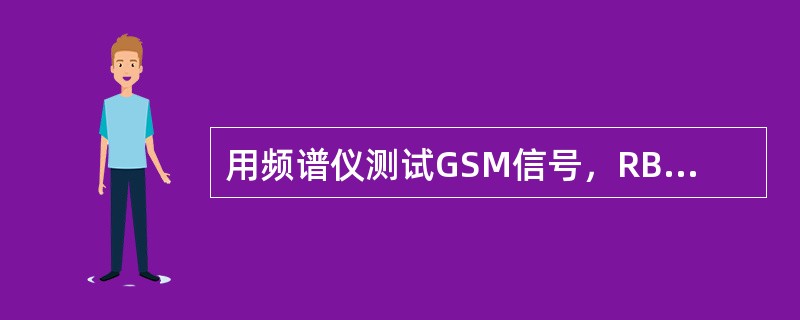 用频谱仪测试GSM信号，RB...